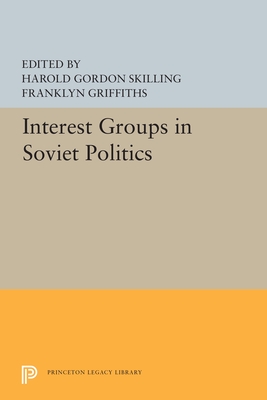 EDITED BY
HAROLD GORDON SKILLING
FRANKLYN GRIFFITHS

Interest Groups in Soviet Politics

PRINCETON LEGACY LIBRARY